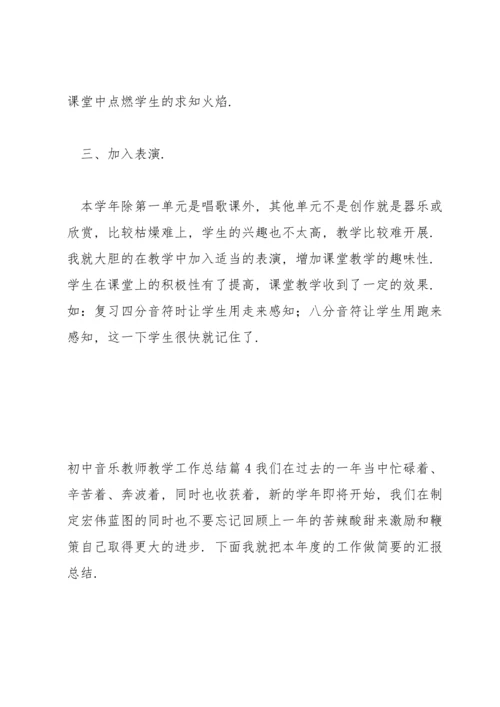 课堂中点燃学生的求知火焰.

三、加入表演.

本学年除第一单元是唱歌课外，其他单元不是创作就是器乐或欣赏，比较枯燥难上，学生的兴趣也不太高，教学比较难开展.我就大胆的在教学中加入适当的表演，增加课堂教学的趣味性.学生在课堂上的积极性有了提高，课堂教学收到了一定的效果.如：复习四分音符时让学生用走来感知；八分音符让学生用跑来感知，这一下学生很快就记住了.

初中音乐教师教学工作总结篇 4 我们在过去的一年当中忙碌着、辛苦着、奔波着，同时也收获着，新的学年即将开始，我们在制定宏伟蓝图的同时也不要忘记回顾上一年的苦辣酸甜来激励和鞭策自己取得更大的进步.下面我就把本年度的工作做简要的汇报总结.